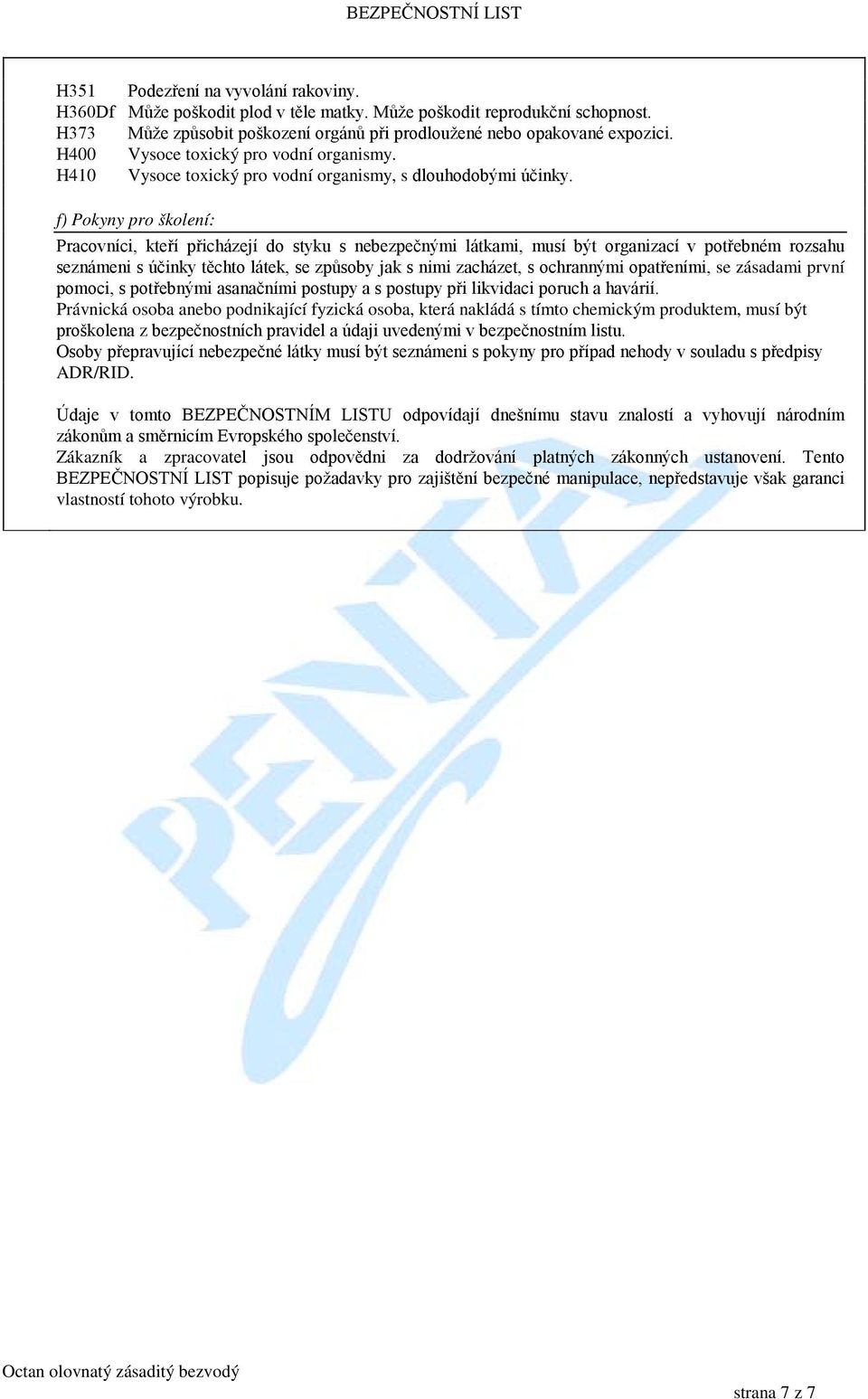 BEZPEČNOSTNÍ LIST

H351 Podezření na vyvolání rakoviny.
H360Df Může poškodit plod v těle matky. Může poškodit reprodukční schopnost.
H373 Může způsobit poškození orgánů při prodloužené nebo opakované expozici.
H400 Vysoce toxický pro vodní organismy.
H410 Vysoce toxický pro vodní organismy, s dlouhodobými účinky.

f) Pokyny pro školení:

Pracovníci, kteří přicházejí do styku s nebezpečnými látkami, musí být organizací v potřebném rozsahu seznámeni s účinky těchto látek, se způsoby jak s nimi zacházet, s ochrannými opatřeními, se zásadami první pomoci, s potřebnými asanačními postupy a s postupy při likvidaci poruch a havárií.
Právnická osoba anebo podnikající fyzická osoba, která nakládá s tímto chemickým produktem, musí být proškolena z bezpečnostních pravidel a údaji uvedenými v bezpečnostním listu.
Osoby přepravující nebezpečné látky musí být seznámeni s pokyny pro případ nehody v souladu s předpisy ADR/RID.

Údaje v tomto BEZPEČNOSTNÍM LISTU odpovídají dnešnímu stavu znalostí a vyhovují národním zákonům a směrnicím Evropského společenství.
Zákazník a zpracovatel jsou odpovědni za dodržování platných zákonných ustanovení. Tento BEZPEČNOSTNÍ LIST popisuje požadavky pro zajištění bezpečné manipulace, nepředstavuje však garanci vlastností tohoto výrobku.

PENTA

Octan olovnatý zásaditý bezvodý

strana 7 z 7